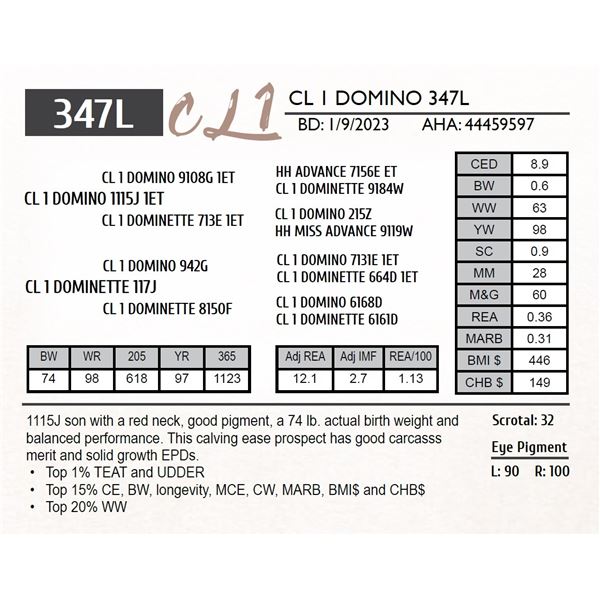 347L

CL1

CL 1 DOMINO 347L

BD: 1/9/2023 AHA: 44459597

CL 1 DOMINO 9108G 1ET
CL 1 DOMINO 1115J 1ET
CL 1 DOMINETTE 713E 1ET

CL 1 DOMINO 942G
CL 1 DOMINETTE 117J
CL 1 DOMINETTE 8150F

HH ADVANCE 7156E ET
CL 1 DOMINETTE 9184W
CL 1 DOMINO 215Z
HH MISS ADVANCE 9119W
CL 1 DOMINO 7131E 1ET
CL 1 DOMINETTE 664D 1ET
CL 1 DOMINO 6168D
CL 1 DOMINETTE 6161D

| CED | 8.9 |
|---|---|
| BW | 0.6 |
| WW | 63 |
| YW | 98 |
| SC | 0.9 |
| MM | 28 |
| M&G | 60 |
| REA | 0.36 |
| MARB | 0.31 |
| BMI $ | 446 |
| CHB $ | 149 |

| BW | WR | 205 | YR | 365 |
|---|---|---|---|---|
| 74 | 98 | 618 | 97 | 1123 |

| Adj REA | Adj IMF | REA/100 |
|---|---|---|
| 12.1 | 2.7 | 1.13 |

1115J son with a red neck, good pigment, a 74 lb. actual birth weight and balanced performance. This calving ease prospect has good carcasss merit and solid growth EPDs.
• Top 1% TEAT and UDDER
• Top 15% CE, BW, longevity, MCE, CW, MARB, BMI$ and CHB$
• Top 20% WW

Scrotal: 32

Eye Pigment
L: 90 R: 100